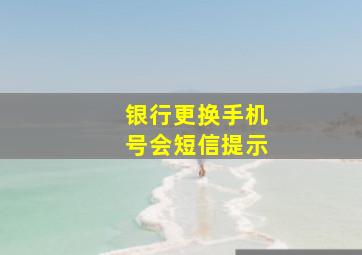 银行更换手机号会短信提示